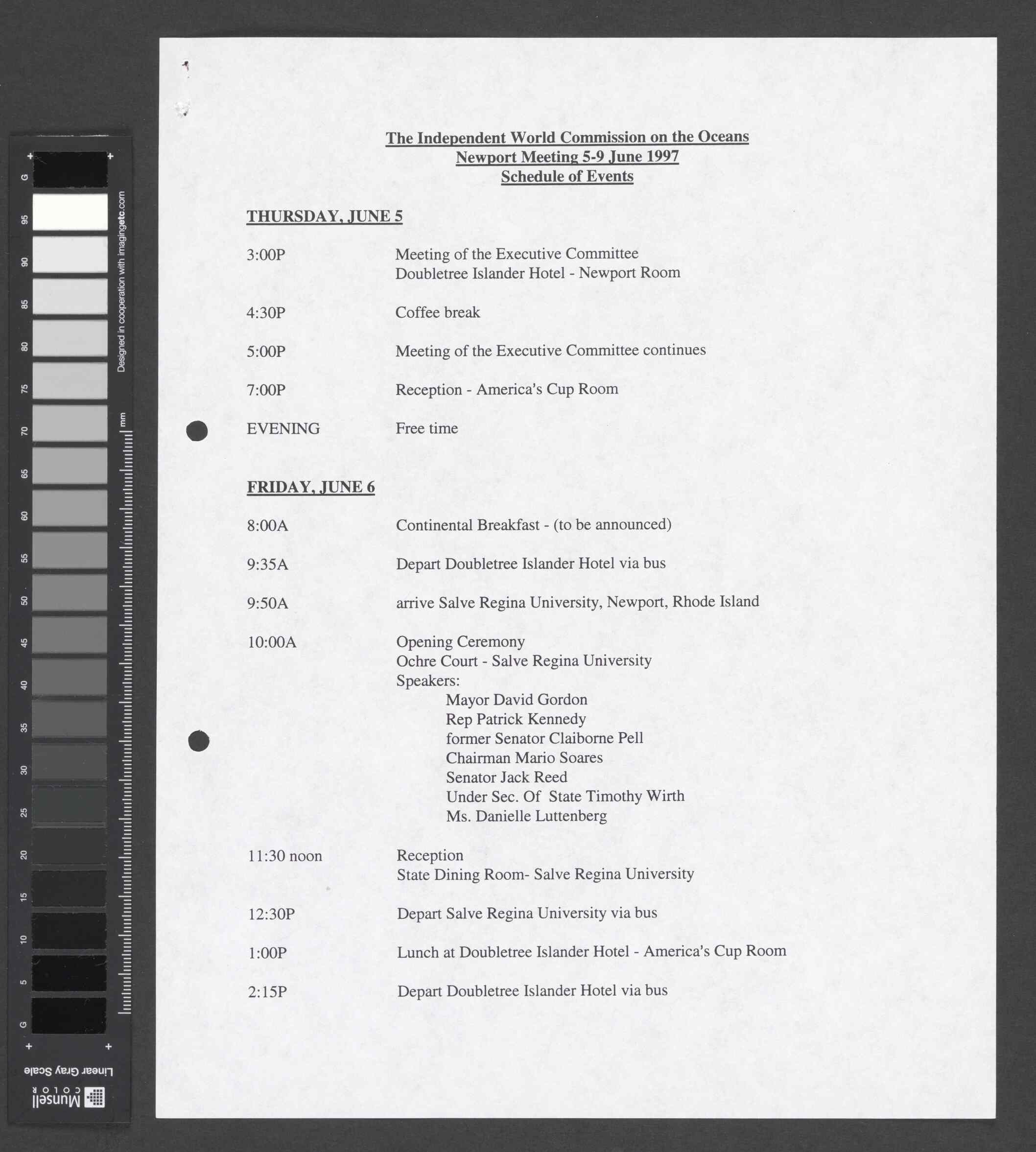 G 95 90 85 80 75 70 65 60 55 50 45 40 35 30 25 20 15 10 5 G

Designed in cooperation with imagingetc.com

mm

Linear Gray Scale

Munsell COLOR

The Independent World Commission on the Oceans
Newport Meeting 5-9 June 1997
Schedule of Events

THURSDAY, JUNE 5

3:00P Meeting of the Executive Committee
Doubletree Islander Hotel - Newport Room

4:30P Coffee break

5:00P Meeting of the Executive Committee continues

7:00P Reception - America's Cup Room

EVENING Free time

FRIDAY, JUNE 6

8:00A Continental Breakfast - (to be announced)

9:35A Depart Doubletree Islander Hotel via bus

9:50A arrive Salve Regina University, Newport, Rhode Island

10:00A Opening Ceremony
Ochre Court - Salve Regina University
Speakers:
Mayor David Gordon
Rep Patrick Kennedy
former Senator Claiborne Pell
Chairman Mario Soares
Senator Jack Reed
Under Sec. Of State Timothy Wirth
Ms. Danielle Luttenberg

11:30 noon Reception
State Dining Room- Salve Regina University

12:30P Depart Salve Regina University via bus

1:00P Lunch at Doubletree Islander Hotel - America's Cup Room

2:15P Depart Doubletree Islander Hotel via bus